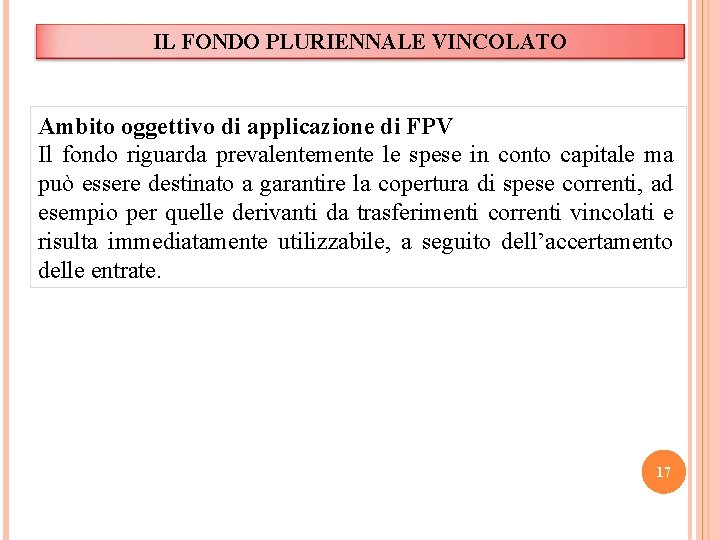 IL FONDO PLURIENNALE VINCOLATO

Ambito oggettivo di applicazione di FPV
Il fondo riguarda prevalentemente le spese in conto capitale ma può essere destinato a garantire la copertura di spese correnti, ad esempio per quelle derivanti da trasferimenti correnti vincolati e risulta immediatamente utilizzabile, a seguito dell'accertamento delle entrate.

17